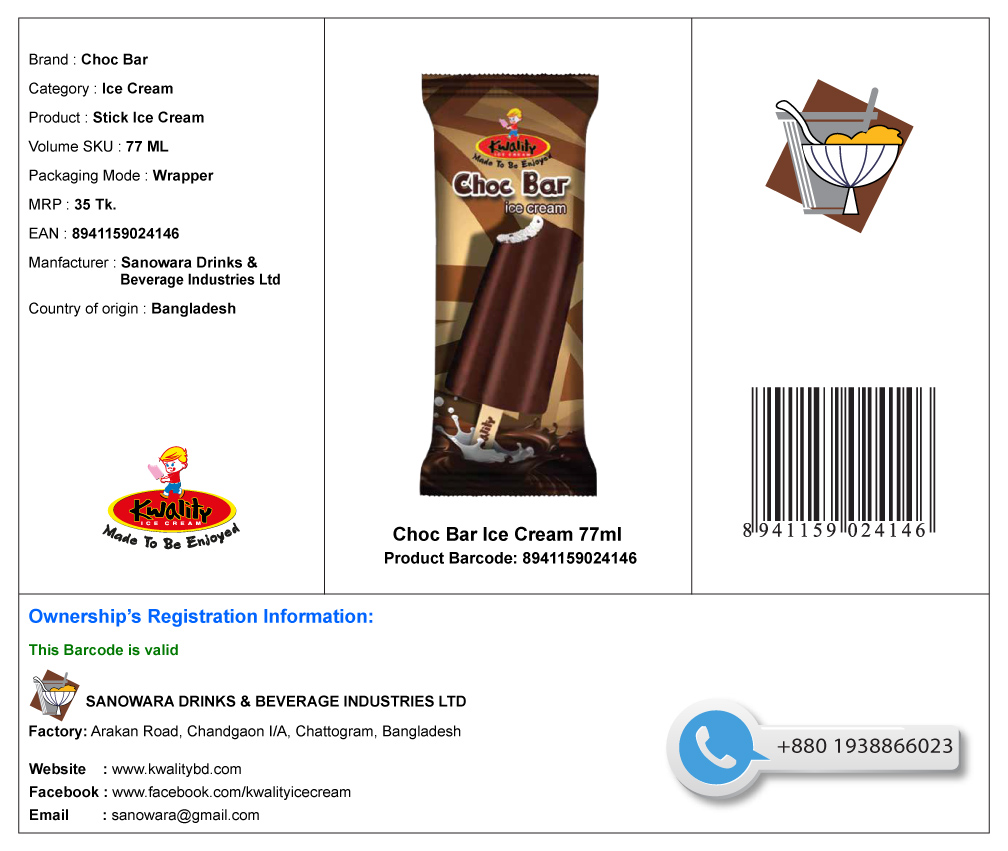 Brand : Choc Bar

Category : Ice Cream

Product : Stick Ice Cream

Volume SKU : 77 ML

Packaging Mode : Wrapper

MRP : 35 Tk.

EAN : 8941159024146

Manfacturer : Sanowara Drinks & Beverage Industries Ltd

Country of origin : Bangladesh

Kwality ICE CREAM
Made To Be Enjoyed

Kwality ICE CREAM
Made To Be Enjoyed
Choc Bar
ice cream
Kwality

Choc Bar Ice Cream 77ml
Product Barcode: 8941159024146

8 941159 024146

Ownership's Registration Information:

This Barcode is valid

SANOWARA DRINKS & BEVERAGE INDUSTRIES LTD

Factory: Arakan Road, Chandgaon I/A, Chattogram, Bangladesh

Website : www.kwalitybd.com
Facebook : www.facebook.com/kwalityicecream
Email : sanowara@gmail.com

+880 1938866023